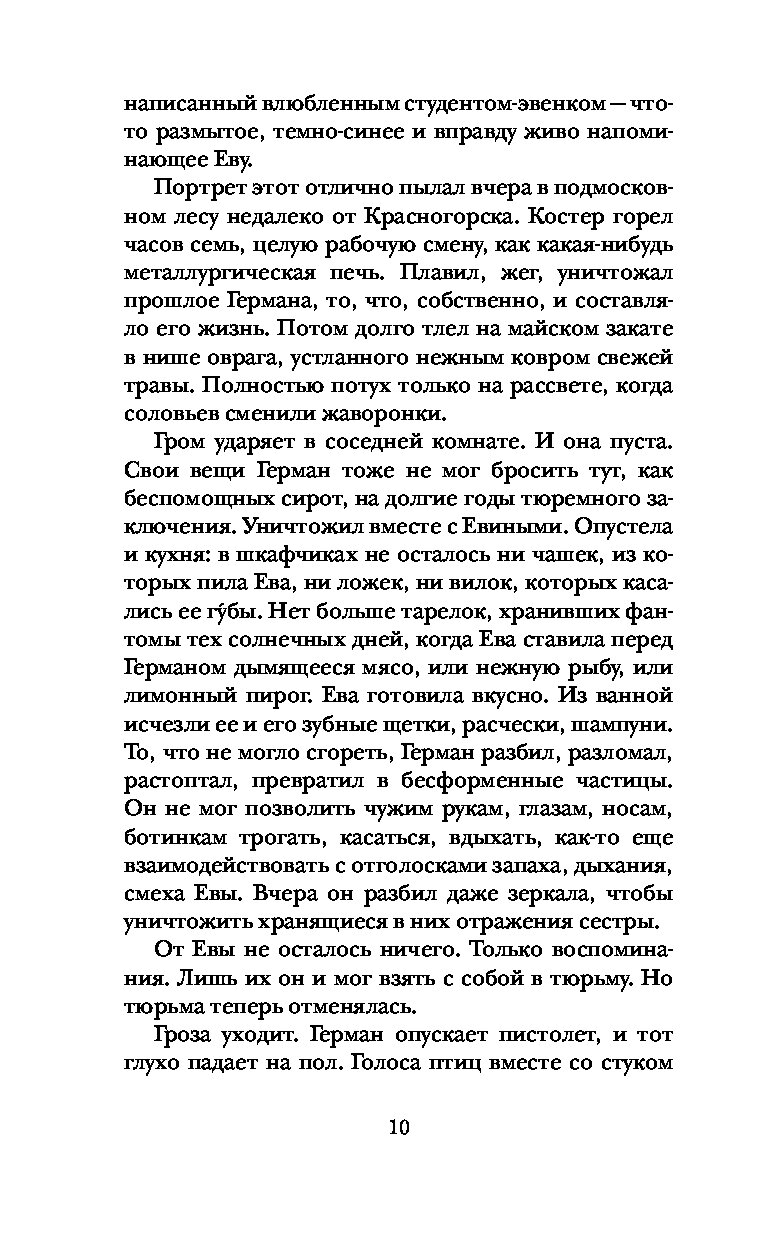 написанный влюбленным студентом-эвенком — что-то размытое, темно-синее и вправду живо напоминающее Еву.

Портрет этот отлично пылал вчера в подмосковном лесу недалеко от Красногорска. Костер горел часов семь, целую рабочую смену, как какая-нибудь металлургическая печь. Плавил, жег, уничтожал прошлое Германа, то, что, собственно, и составляло его жизнь. Потом долго тлел на майском закате в нише оврага, устланного нежным ковром свежей травы. Полностью потух только на рассвете, когда соловьев сменили жаворонки.

Гром ударяет в соседней комнате. И она пуста. Свои вещи Герман тоже не мог бросить тут, как беспомощных сирот, на долгие годы тюремного заключения. Уничтожил вместе с Евиными. Опустела и кухня: в шкафчиках не осталось ни чашек, из которых пила Ева, ни ложек, ни вилок, которых касались ее гу́бы. Нет больше тарелок, хранивших фантомы тех солнечных дней, когда Ева ставила перед Германом дымящееся мясо, или нежную рыбу, или лимонный пирог. Ева готовила вкусно. Из ванной исчезли ее и его зубные щетки, расчески, шампуни. То, что не могло сгореть, Герман разбил, разломал, растоптал, превратил в бесформенные частицы. Он не мог позволить чужим рукам, глазам, носам, ботинкам трогать, касаться, вдыхать, как-то еще взаимодействовать с отголосками запаха, дыхания, смеха Евы. Вчера он разбил даже зеркала, чтобы уничтожить хранящиеся в них отражения сестры.

От Евы не осталось ничего. Только воспоминания. Лишь их он и мог взять с собой в тюрьму. Но тюрьма теперь отменялась.

Гроза уходит. Герман опускает пистолет, и тот глухо падает на пол. Голоса птиц вместе со стуком

10